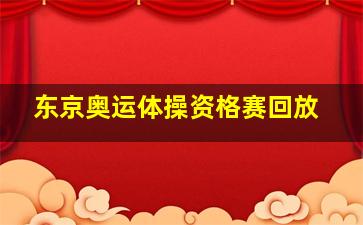 东京奥运体操资格赛回放